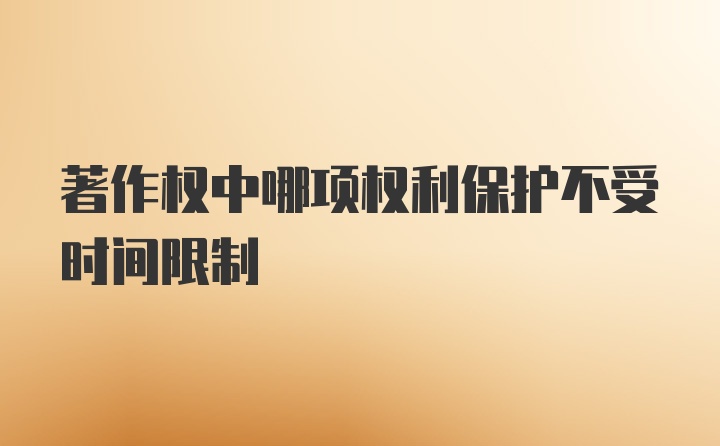 著作权中哪项权利保护不受时间限制